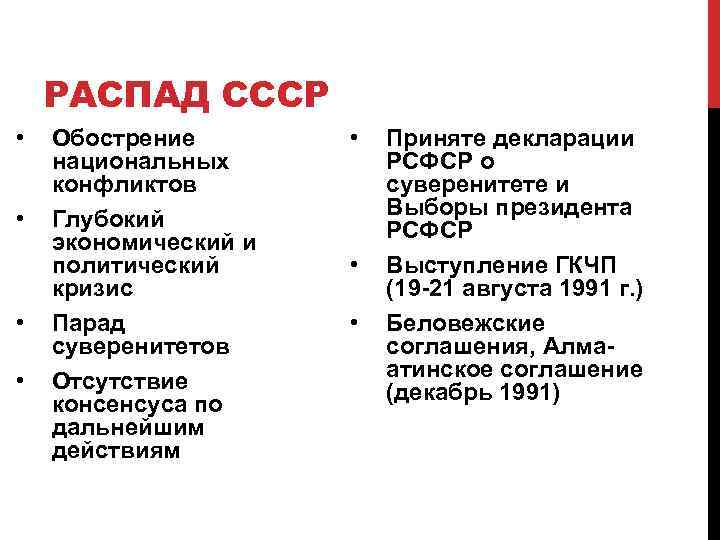 РАСПАД СССР

• Обострение национальных конфликтов
• Глубокий экономический и политический кризис
• Парад суверенитетов
• Отсутствие консенсуса по дальнейшим действиям

• Приняте декларации РСФСР о суверенитете и Выборы президента РСФСР
• Выступление ГКЧП (19-21 августа 1991 г.)
• Беловежские соглашения, Алма-атинское соглашение (декабрь 1991)